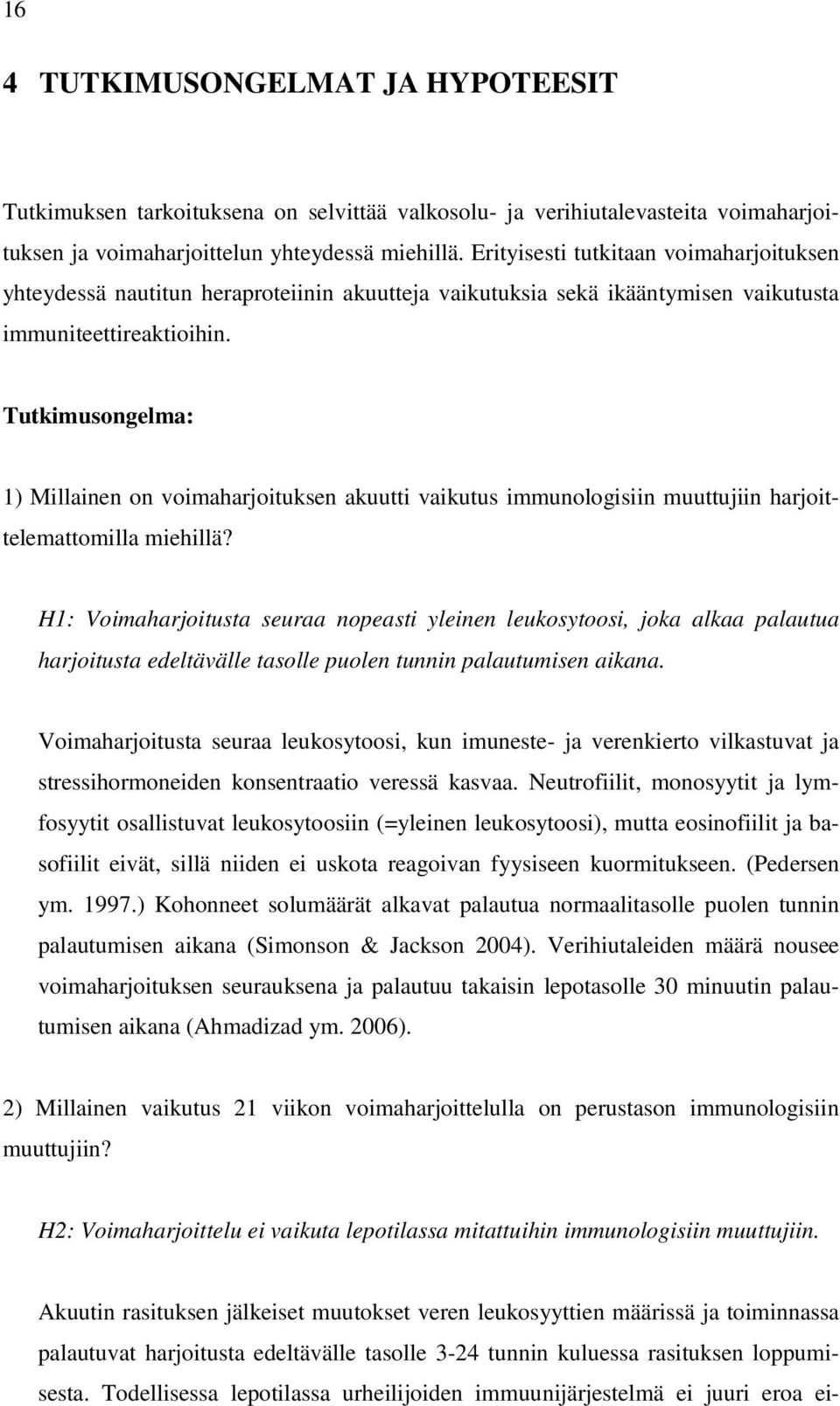 16

4 TUTKIMUSONGELMAT JA HYPOTEESIT

Tutkimuksen tarkoituksena on selvittää valkosolu- ja verihiutalevasteita voimaharjoituksen ja voimaharjoittelun yhteydessä miehillä. Erityisesti tutkitaan voimaharjoituksen yhteydessä nautitun heraproteiinin akuutteja vaikutuksia sekä ikääntymisen vaikutusta immuniteettireaktioihin.

Tutkimusongelma:

1) Millainen on voimaharjoituksen akuutti vaikutus immunologisiin muuttujiin harjoittelemattomilla miehillä?

H1: Voimaharjoitusta seuraa nopeasti yleinen leukosytoosi, joka alkaa palautua harjoitusta edeltävälle tasolle puolen tunnin palautumisen aikana.

Voimaharjoitusta seuraa leukosytoosi, kun imuneste- ja verenkierto vilkastuvat ja stressihormoneiden konsentraatio veressä kasvaa. Neutrofiilit, monosyytit ja lymfosyytit osallistuvat leukosytoosiin (=yleinen leukosytoosi), mutta eosinofiilit ja basofiilit eivät, sillä niiden ei uskota reagoivan fyysiseen kuormitukseen. (Pedersen ym. 1997.) Kohonneet solumäärät alkavat palautua normaalitasolle puolen tunnin palautumisen aikana (Simonson & Jackson 2004). Verihiutaleiden määrä nousee voimaharjoituksen seurauksena ja palautuu takaisin lepotasolle 30 minuutin palautumisen aikana (Ahmadizad ym. 2006).

2) Millainen vaikutus 21 viikon voimaharjoittelulla on perustason immunologisiin muuttujiin?

H2: Voimaharjoittelu ei vaikuta lepotilassa mitattuihin immunologisiin muuttujiin.

Akuutin rasituksen jälkeiset muutokset veren leukosyyttien määrissä ja toiminnassa palautuvat harjoitusta edeltävälle tasolle 3-24 tunnin kuluessa rasituksen loppumisesta. Todellisessa lepotilassa urheilijoiden immuunijärjestelmä ei juuri eroa ei-